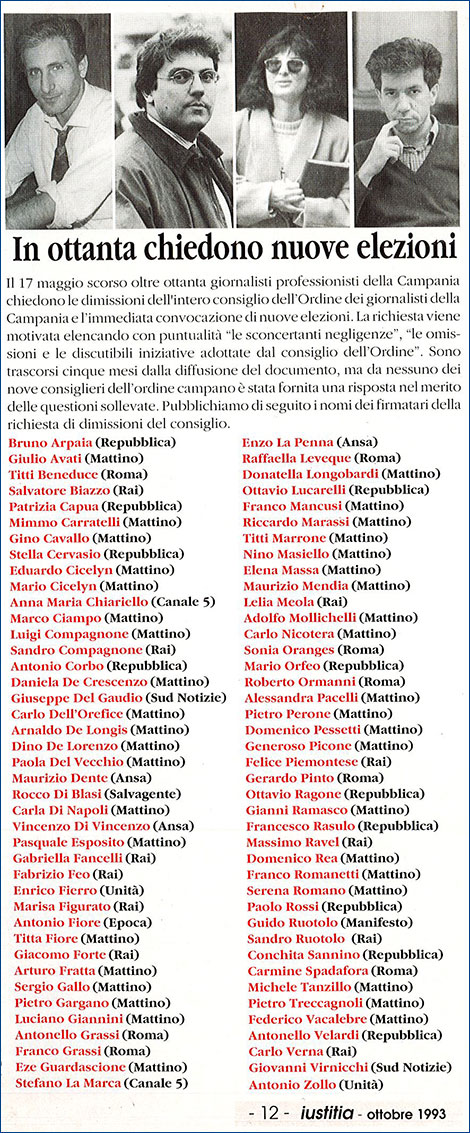 In ottanta chiedono nuove elezioni

Il 17 maggio scorso oltre ottanta giornalisti professionisti della Campania chiedono le dimissioni dell'intero consiglio dell'Ordine dei giornalisti della Campania e l'immediata convocazione di nuove elezioni. La richiesta viene motivata elencando con puntualità "le sconcertanti negligenze", "le omissioni e le discutibili iniziative adottate dal consiglio dell'Ordine". Sono trascorsi cinque mesi dalla diffusione del documento, ma da nessuno dei nove consiglieri dell'ordine campano è stata fornita una risposta nel merito delle questioni sollevate. Pubblichiamo di seguito i nomi dei firmatari della richiesta di dimissioni del consiglio.

Bruno Arpaia (Repubblica)
Giulio Avati (Mattino)
Titti Beneduce (Roma)
Salvatore Biazzo (Rai)
Patrizia Capua (Repubblica)
Mimmo Carratelli (Mattino)
Gino Cavallo (Mattino)
Stella Cervasio (Repubblica)
Eduardo Cicelyn (Mattino)
Mario Cicelyn (Mattino)
Anna Maria Chiariello (Canale 5)
Marco Ciampo (Mattino)
Luigi Compagnone (Mattino)
Sandro Compagnone (Rai)
Antonio Corbo (Repubblica)
Daniela De Crescenzo (Mattino)
Giuseppe Del Gaudio (Sud Notizie)
Carlo Dell'Orefice (Mattino)
Arnaldo De Longis (Mattino)
Dino De Lorenzo (Mattino)
Paola Del Vecchio (Mattino)
Maurizio Dente (Ansa)
Rocco Di Blasi (Salvagente)
Carla Di Napoli (Mattino)
Vincenzo Di Vincenzo (Ansa)
Pasquale Esposito (Mattino)
Gabriella Fancelli (Rai)
Fabrizio Feo (Rai)
Enrico Fierro (Unità)
Marisa Figurato (Rai)
Antonio Fiore (Epoca)
Titta Fiore (Mattino)
Giacomo Forte (Rai)
Arturo Fratta (Mattino)
Sergio Gallo (Mattino)
Pietro Gargano (Mattino)
Luciano Giannini (Mattino)
Antonello Grassi (Roma)
Franco Grassi (Roma)
Eze Guardascione (Mattino)
Stefano La Marca (Canale 5)

Enzo La Penna (Ansa)
Raffaella Leveque (Roma)
Donatella Longobardi (Mattino)
Ottavio Lucarelli (Repubblica)
Franco Mancusi (Mattino)
Riccardo Marassi (Mattino)
Titti Marrone (Mattino)
Nino Masiello (Mattino)
Elena Massa (Mattino)
Maurizio Mendia (Mattino)
Lelia Meola (Rai)
Adolfo Mollichelli (Mattino)
Carlo Nicotera (Mattino)
Sonia Oranges (Roma)
Mario Orfeo (Repubblica)
Roberto Ormanni (Roma)
Alessandra Pacelli (Mattino)
Pietro Perone (Mattino)
Domenico Pessetti (Mattino)
Generoso Picone (Mattino)
Felice Piemontese (Rai)
Gerardo Pinto (Roma)
Ottavio Ragone (Repubblica)
Gianni Ramasco (Mattino)
Francesco Rasulo (Repubblica)
Massimo Ravel (Rai)
Domenico Rea (Mattino)
Franco Romanetti (Mattino)
Serena Romano (Mattino)
Paolo Rossi (Repubblica)
Guido Ruotolo (Manifesto)
Sandro Ruotolo (Rai)
Conchita Sannino (Repubblica)
Carmine Spadafora (Roma)
Michele Tanzillo (Mattino)
Pietro Treccagnoli (Mattino)
Federico Vacalebre (Mattino)
Antonello Velardi (Repubblica)
Carlo Verna (Rai)
Giovanni Virnicchi (Sud Notizie)
Antonio Zollo (Unità)

- 12 - iustitia - ottobre 1993